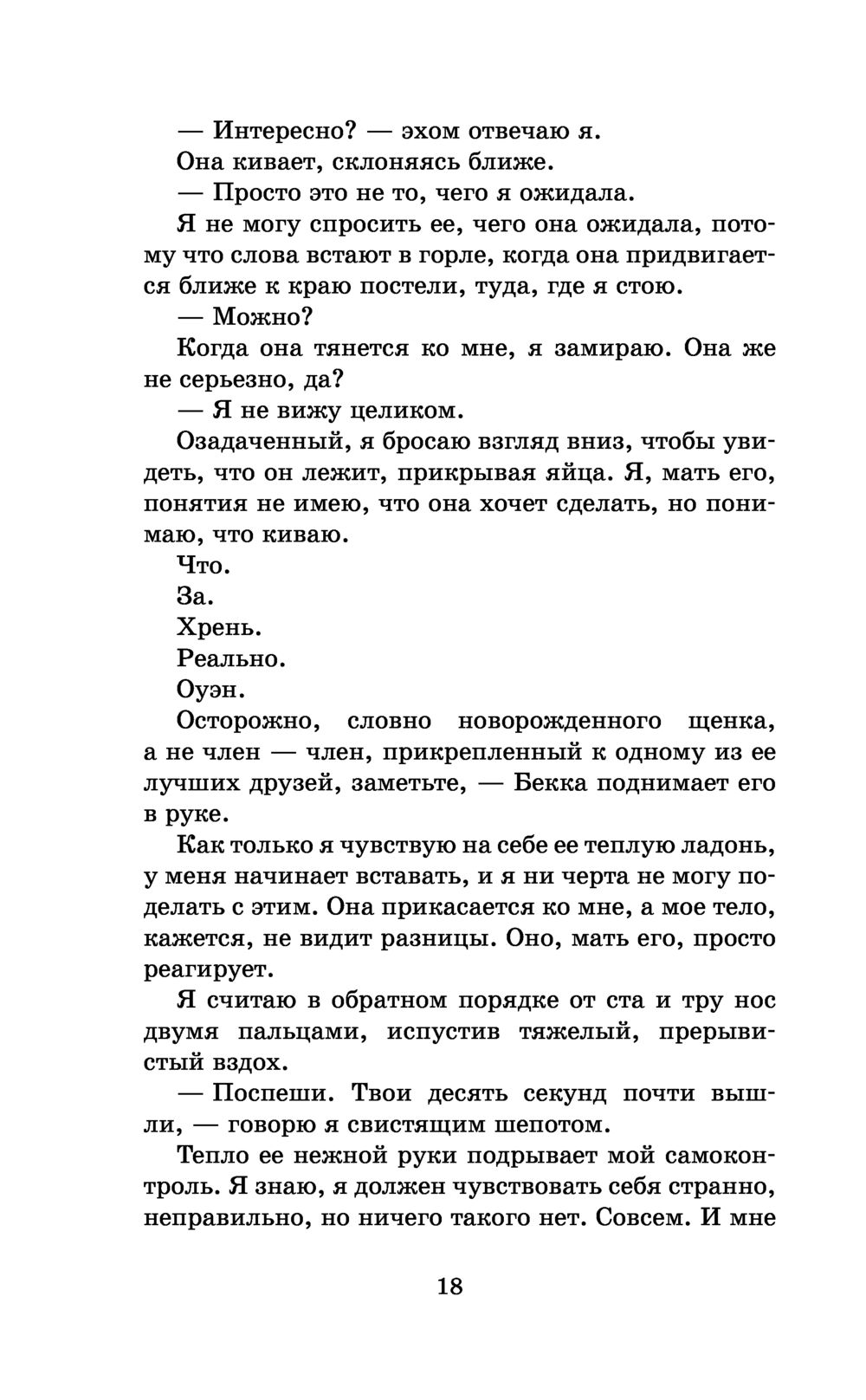 — Интересно? — эхом отвечаю я.

Она кивает, склоняясь ближе.

— Просто это не то, чего я ожидала.

Я не могу спросить ее, чего она ожидала, потому что слова встают в горле, когда она придвигается ближе к краю постели, туда, где я стою.

— Можно?

Когда она тянется ко мне, я замираю. Она же не серьезно, да?

— Я не вижу целиком.

Озадаченный, я бросаю взгляд вниз, чтобы увидеть, что он лежит, прикрывая яйца. Я, мать его, понятия не имею, что она хочет сделать, но понимаю, что киваю.

Что.

За.

Хрень.

Реально.

Оуэн.

Осторожно, словно новорожденного щенка, а не член — член, прикрепленный к одному из ее лучших друзей, заметьте, — Бекка поднимает его в руке.

Как только я чувствую на себе ее теплую ладонь, у меня начинает вставать, и я ни черта не могу поделать с этим. Она прикасается ко мне, а мое тело, кажется, не видит разницы. Оно, мать его, просто реагирует.

Я считаю в обратном порядке от ста и тру нос двумя пальцами, испустив тяжелый, прерывистый вздох.

— Поспеши. Твои десять секунд почти вышли, — говорю я свистящим шепотом.

Тепло ее нежной руки подрывает мой самоконтроль. Я знаю, я должен чувствовать себя странно, неправильно, но ничего такого нет. Совсем. И мне

18